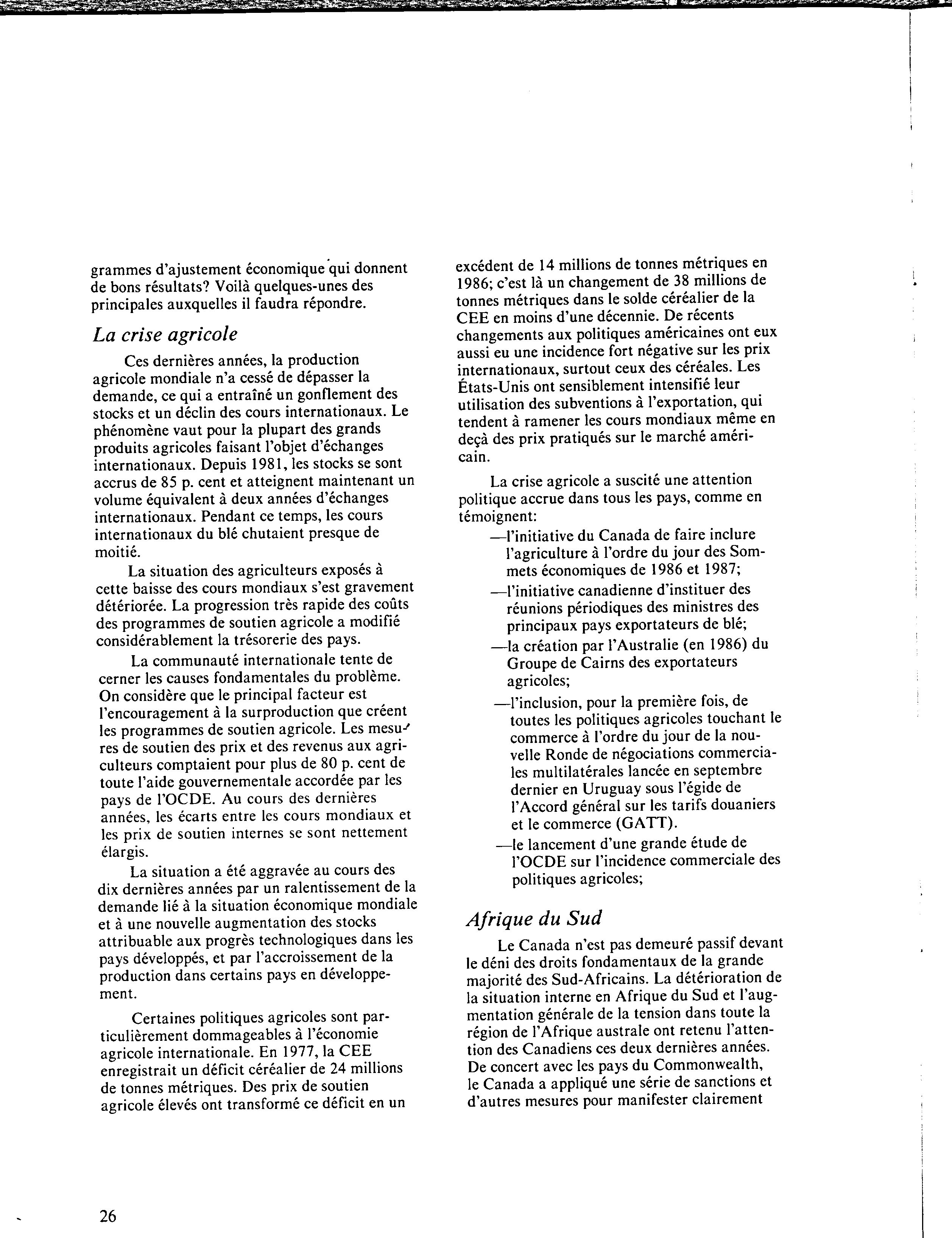 grammes d'ajustement économique qui donnent de bons résultats? Voilà quelques-unes des principales auxquelles il faudra répondre.

La crise agricole

Ces dernières années, la production agricole mondiale n'a cessé de dépasser la demande, ce qui a entraîné un gonflement des stocks et un déclin des cours internationaux. Le phénomène vaut pour la plupart des grands produits agricoles faisant l'objet d'échanges internationaux. Depuis 1981, les stocks se sont accrus de 85 p. cent et atteignent maintenant un volume équivalent à deux années d'échanges internationaux. Pendant ce temps, les cours internationaux du blé chutaient presque de moitié.

La situation des agriculteurs exposés à cette baisse des cours mondiaux s'est gravement détériorée. La progression très rapide des coûts des programmes de soutien agricole a modifié considérablement la trésorerie des pays.

La communauté internationale tente de cerner les causes fondamentales du problème. On considère que le principal facteur est l'encouragement à la surproduction que créent les programmes de soutien agricole. Les mesures de soutien des prix et des revenus aux agriculteurs comptaient pour plus de 80 p. cent de toute l'aide gouvernementale accordée par les pays de l'OCDE. Au cours des dernières années, les écarts entre les cours mondiaux et les prix de soutien internes se sont nettement élargis.

La situation a été aggravée au cours des dix dernières années par un ralentissement de la demande lié à la situation économique mondiale et à une nouvelle augmentation des stocks attribuable aux progrès technologiques dans les pays développés, et par l'accroissement de la production dans certains pays en développement.

Certaines politiques agricoles sont particulièrement dommageables à l'économie agricole internationale. En 1977, la CEE enregistrait un déficit céréalier de 24 millions de tonnes métriques. Des prix de soutien agricole élevés ont transformé ce déficit en un excédent de 14 millions de tonnes métriques en 1986; c'est là un changement de 38 millions de tonnes métriques dans le solde céréalier de la CEE en moins d'une décennie. De récents changements aux politiques américaines ont eux aussi eu une incidence fort négative sur les prix internationaux, surtout ceux des céréales. Les États-Unis ont sensiblement intensifié leur utilisation des subventions à l'exportation, qui tendent à ramener les cours mondiaux même en deçà des prix pratiqués sur le marché américain.

La crise agricole a suscité une attention politique accrue dans tous les pays, comme en témoignent:

—l'initiative du Canada de faire inclure l'agriculture à l'ordre du jour des Sommets économiques de 1986 et 1987;

—l'initiative canadienne d'instituer des réunions périodiques des ministres des principaux pays exportateurs de blé;

—la création par l'Australie (en 1986) du Groupe de Cairns des exportateurs agricoles;

—l'inclusion, pour la première fois, de toutes les politiques agricoles touchant le commerce à l'ordre du jour de la nouvelle Ronde de négociations commerciales multilatérales lancée en septembre dernier en Uruguay sous l'égide de l'Accord général sur les tarifs douaniers et le commerce (GATT).

—le lancement d'une grande étude de l'OCDE sur l'incidence commerciale des politiques agricoles;

Afrique du Sud

Le Canada n'est pas demeuré passif devant le déni des droits fondamentaux de la grande majorité des Sud-Africains. La détérioration de la situation interne en Afrique du Sud et l'augmentation générale de la tension dans toute la région de l'Afrique australe ont retenu l'attention des Canadiens ces deux dernières années. De concert avec les pays du Commonwealth, le Canada a appliqué une série de sanctions et d'autres mesures pour manifester clairement

26